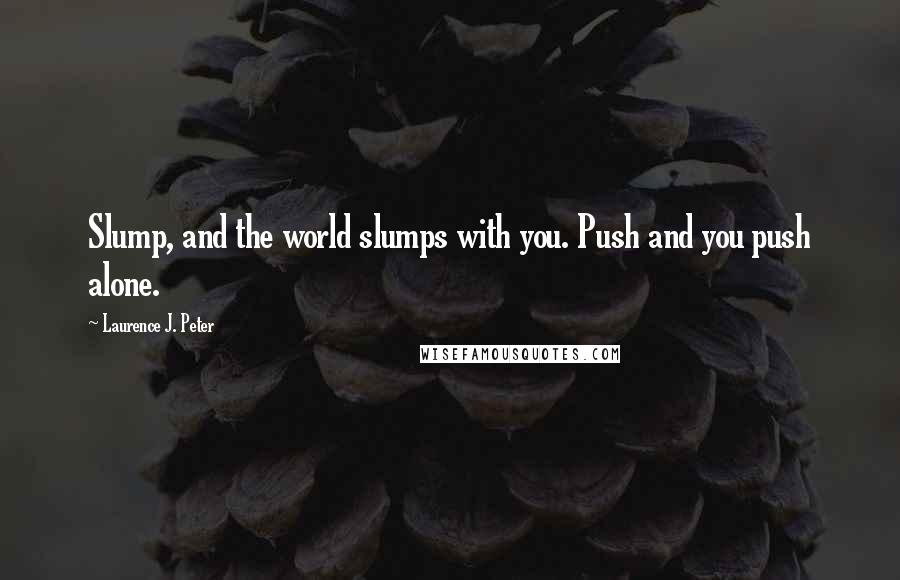 Slump, and the world slumps with you. Push and you push alone.

~ Laurence J. Peter

WISEFAMOUSQUOTES.COM